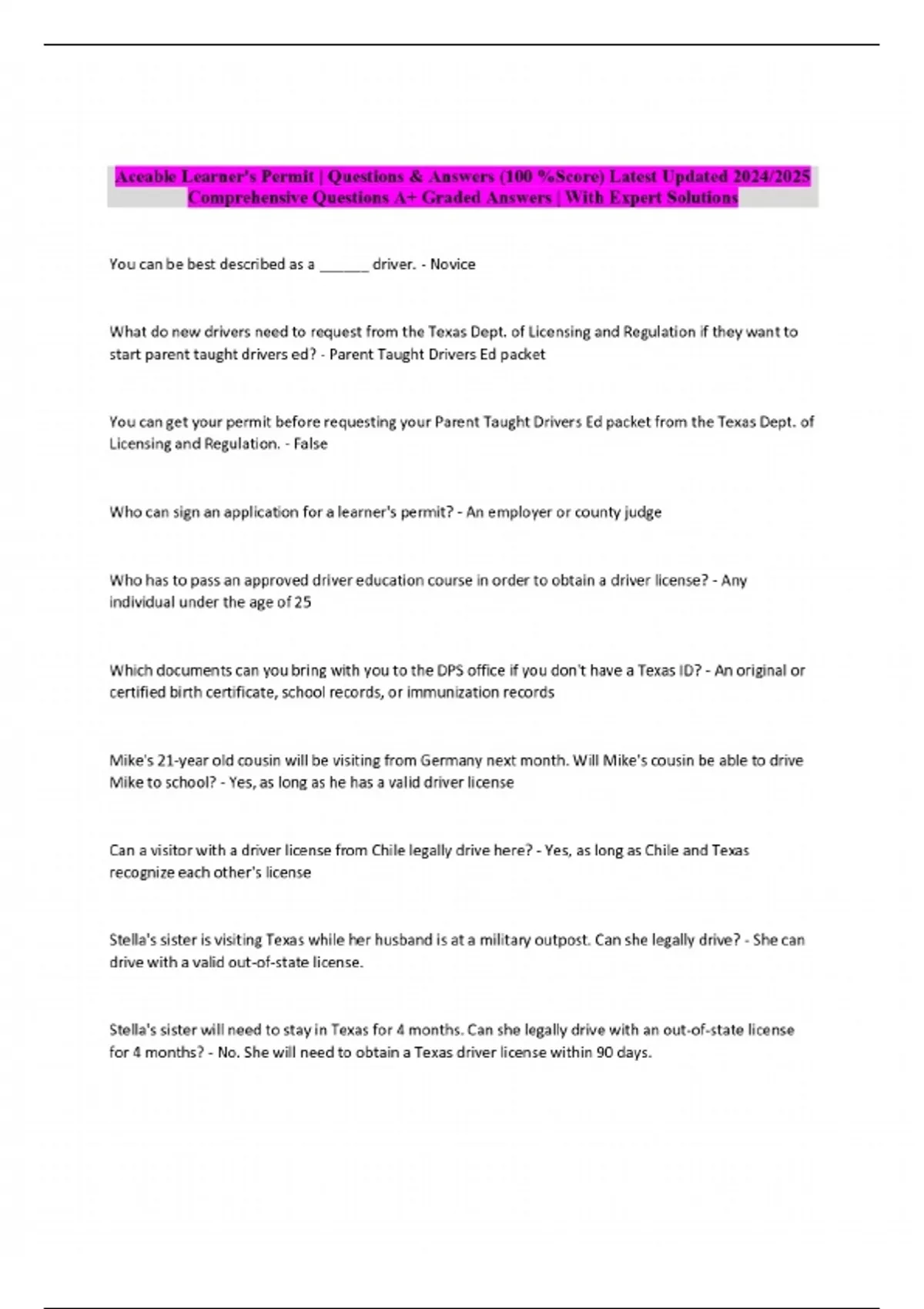 Aceable Learner's Permit | Questions & Answers (100 %Score) Latest Updated 2024/2025 Comprehensive Questions A+ Graded Answers | With Expert Solutions

You can be best described as a ______ driver. - Novice

What do new drivers need to request from the Texas Dept. of Licensing and Regulation if they want to start parent taught drivers ed? - Parent Taught Drivers Ed packet

You can get your permit before requesting your Parent Taught Drivers Ed packet from the Texas Dept. of Licensing and Regulation. - False

Who can sign an application for a learner's permit? - An employer or county judge

Who has to pass an approved driver education course in order to obtain a driver license? - Any individual under the age of 25

Which documents can you bring with you to the DPS office if you don't have a Texas ID? - An original or certified birth certificate, school records, or immunization records

Mike's 21-year old cousin will be visiting from Germany next month. Will Mike's cousin be able to drive Mike to school? - Yes, as long as he has a valid driver license

Can a visitor with a driver license from Chile legally drive here? - Yes, as long as Chile and Texas recognize each other's license

Stella's sister is visiting Texas while her husband is at a military outpost. Can she legally drive? - She can drive with a valid out-of-state license.

Stella's sister will need to stay in Texas for 4 months. Can she legally drive with an out-of-state license for 4 months? - No. She will need to obtain a Texas driver license within 90 days.